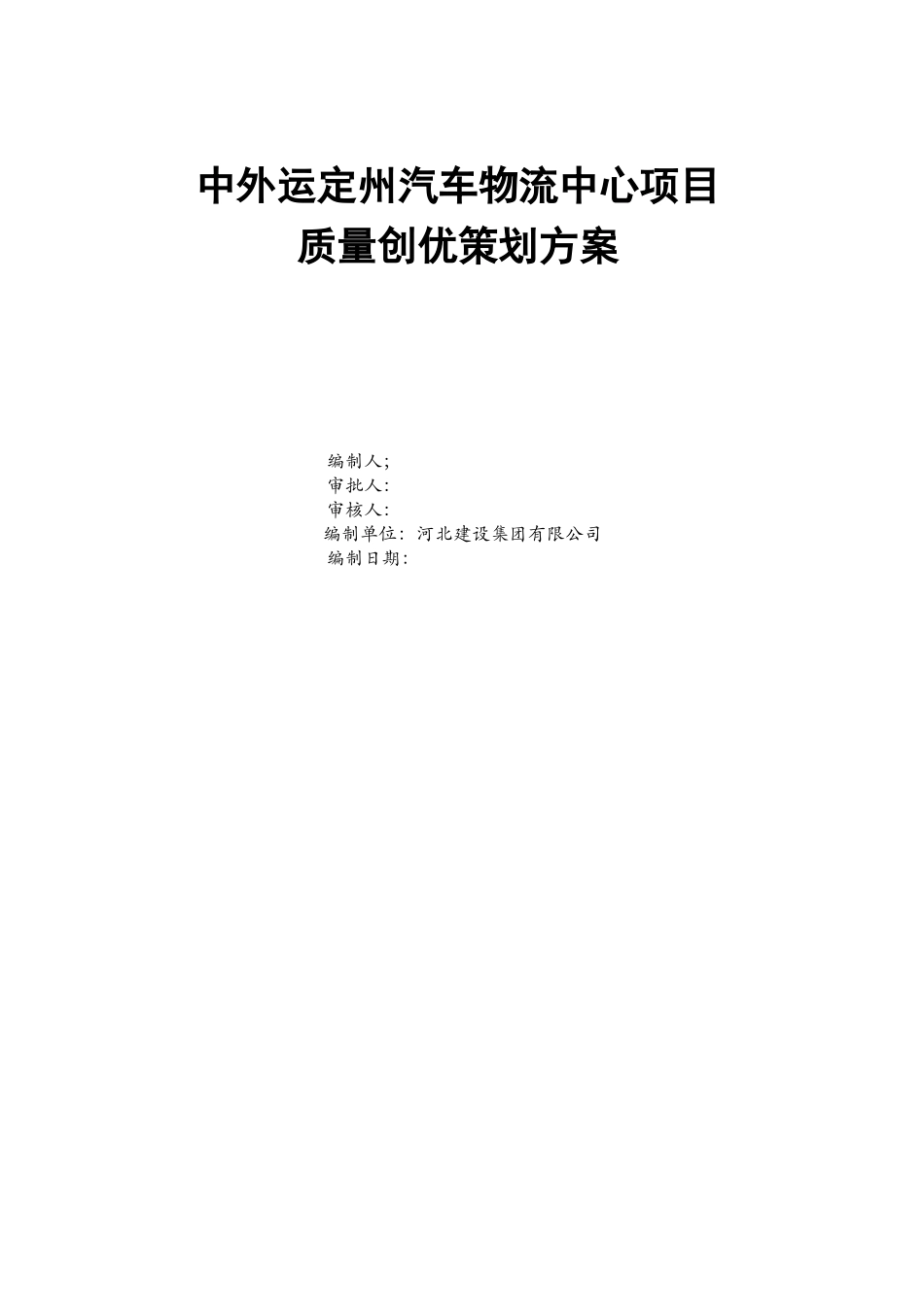 中外运定州汽车物流中心项目
质量创优策划方案

编制人;
审批人:
审核人:
编制单位: 河北建设集团有限公司
编制日期: